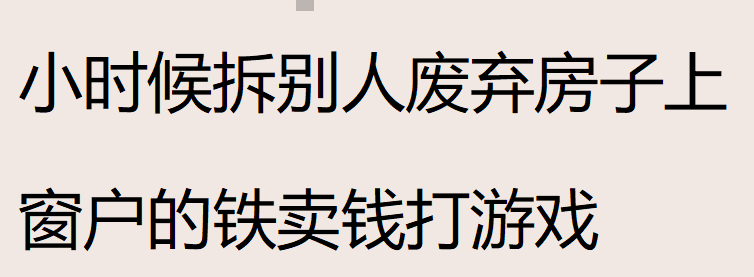 小时候拆别人废弃房子上窗户的铁卖钱打游戏